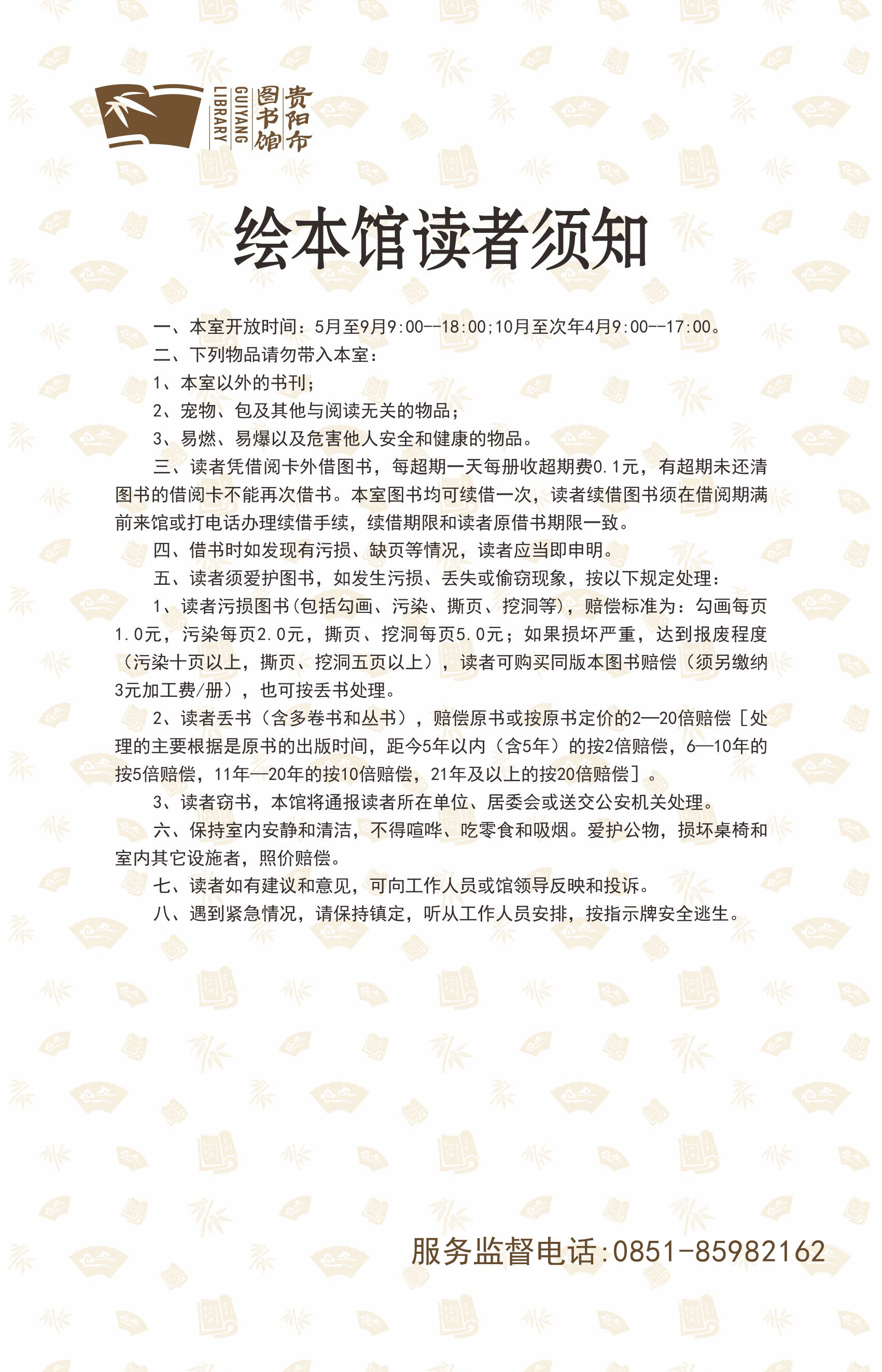 贵阳市图书馆
GUIYANG LIBRARY

绘本馆读者须知

一、本室开放时间：5月至9月9:00--18:00;10月至次年4月9:00--17:00。

二、下列物品请勿带入本室：

1、本室以外的书刊；

2、宠物、包及其他与阅读无关的物品；

3、易燃、易爆以及危害他人安全和健康的物品。

三、读者凭借阅卡外借图书，每超期一天每册收超期费0.1元，有超期未还清图书的借阅卡不能再次借书。本室图书均可续借一次，读者续借图书须在借阅期满前来馆或打电话办理续借手续，续借期限和读者原借书期限一致。

四、借书时如发现有污损、缺页等情况，读者应当即申明。

五、读者须爱护图书，如发生污损、丢失或偷窃现象，按以下规定处理：

1、读者污损图书(包括勾画、污染、撕页、挖洞等)，赔偿标准为：勾画每页1.0元，污染每页2.0元，撕页、挖洞每页5.0元；如果损坏严重，达到报废程度（污染十页以上，撕页、挖洞五页以上），读者可购买同版本图书赔偿（须另缴纳3元加工费/册），也可按丢书处理。

2、读者丢书（含多卷书和丛书），赔偿原书或按原书定价的2—20倍赔偿［处理的主要根据是原书的出版时间，距今5年以内（含5年）的按2倍赔偿，6—10年的按5倍赔偿，11年—20年的按10倍赔偿，21年及以上的按20倍赔偿］。

3、读者窃书，本馆将通报读者所在单位、居委会或送交公安机关处理。

六、保持室内安静和清洁，不得喧哗、吃零食和吸烟。爱护公物，损坏桌椅和室内其它设施者，照价赔偿。

七、读者如有建议和意见，可向工作人员或馆领导反映和投诉。

八、遇到紧急情况，请保持镇定，听从工作人员安排，按指示牌安全逃生。

服务监督电话:0851-85982162